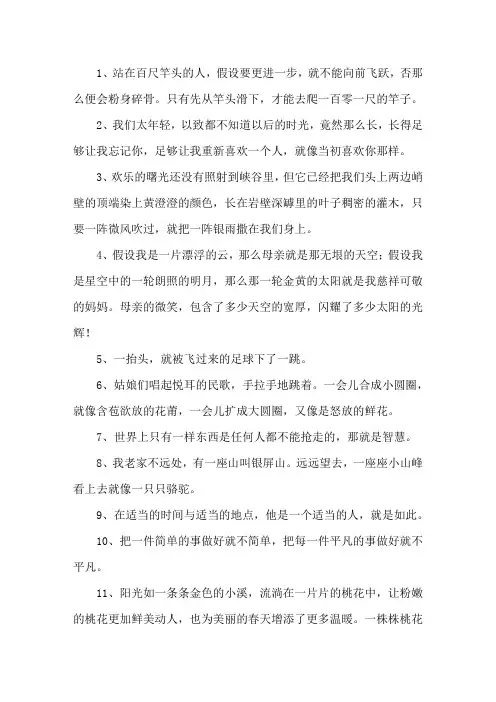 1、站在百尺竿头的人，假设要更进一步，就不能向前飞跃，否那么便会粉身碎骨。只有先从竿头滑下，才能去爬一百零一尺的竿子。

2、我们太年轻，以致都不知道以后的时光，竟然那么长，长得足够让我忘记你，足够让我重新喜欢一个人，就像当初喜欢你那样。

3、欢乐的曙光还没有照射到峡谷里，但它已经把我们头上两边峭壁的顶端染上黄澄澄的颜色，长在岩壁深罅里的叶子稠密的灌木，只要一阵微风吹过，就把一阵银雨撒在我们身上。

4、假设我是一片漂浮的云，那么母亲就是那无垠的天空；假设我是星空中的一轮朗照的明月，那么那一轮金黄的太阳就是我慈祥可敬的妈妈。母亲的微笑，包含了多少天空的宽厚，闪耀了多少太阳的光辉！

5、一抬头，就被飞过来的足球下了一跳。

6、姑娘们唱起悦耳的民歌，手拉手地跳着。一会儿合成小圆圈，就像含苞欲放的花蕾，一会儿扩成大圆圈，又像是怒放的鲜花。

7、世界上只有一样东西是任何人都不能抢走的，那就是智慧。

8、我老家不远处，有一座山叫银屏山。远远望去，一座座小山峰看上去就像一只只骆驼。

9、在适当的时间与适当的地点，他是一个适当的人，就是如此。

10、把一件简单的事做好就不简单，把每一件平凡的事做好就不平凡。

11、阳光如一条条金色的小溪，流淌在一片片的桃花中，让粉嫩的桃花更加鲜美动人，也为美丽的春天增添了更多温暖。一株株桃花